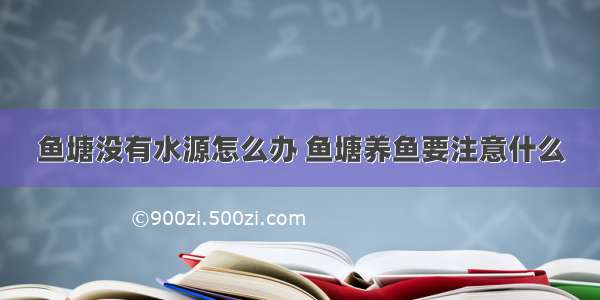 鱼塘没有水源怎么办 鱼塘养鱼要注意什么

©900zi.500zi.com